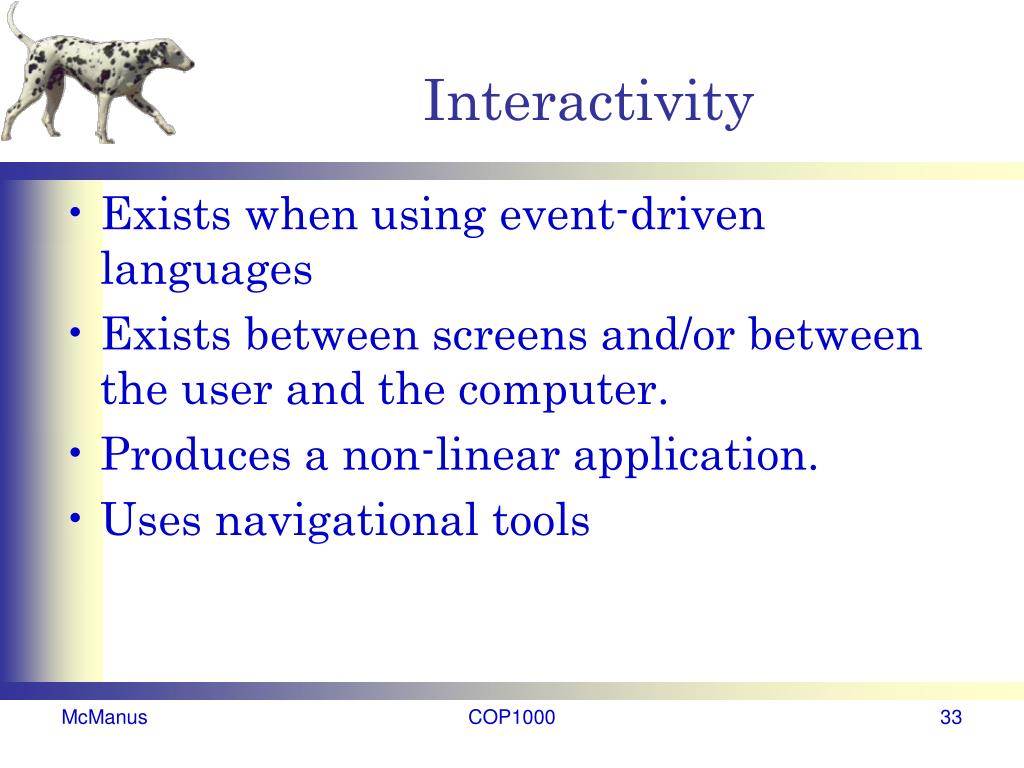 Interactivity

• Exists when using event-driven languages
• Exists between screens and/or between the user and the computer.
• Produces a non-linear application.
• Uses navigational tools

McManus

COP1000

33